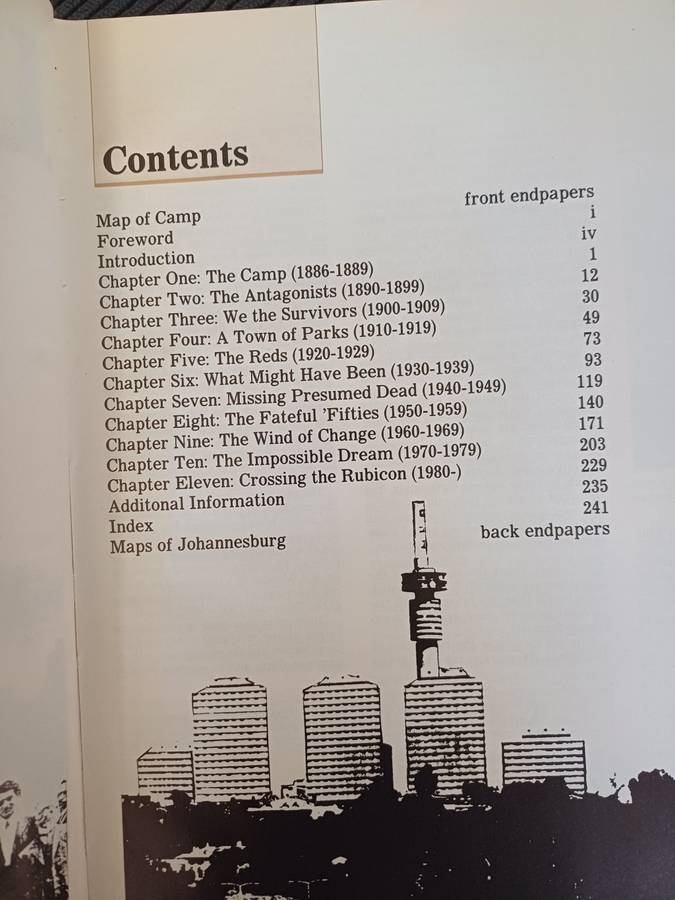 Contents

Map of Camp front endpapers
Foreword i
Introduction iv
Chapter One: The Camp (1886-1889) 1
Chapter Two: The Antagonists (1890-1899) 12
Chapter Three: We the Survivors (1900-1909) 30
Chapter Four: A Town of Parks (1910-1919) 49
Chapter Five: The Reds (1920-1929) 73
Chapter Six: What Might Have Been (1930-1939) 93
Chapter Seven: Missing Presumed Dead (1940-1949) 119
Chapter Eight: The Fateful 'Fifties (1950-1959) 140
Chapter Nine: The Wind of Change (1960-1969) 171
Chapter Ten: The Impossible Dream (1970-1979) 203
Chapter Eleven: Crossing the Rubicon (1980-) 229
Additonal Information 235
Index 241
Maps of Johannesburg back endpapers